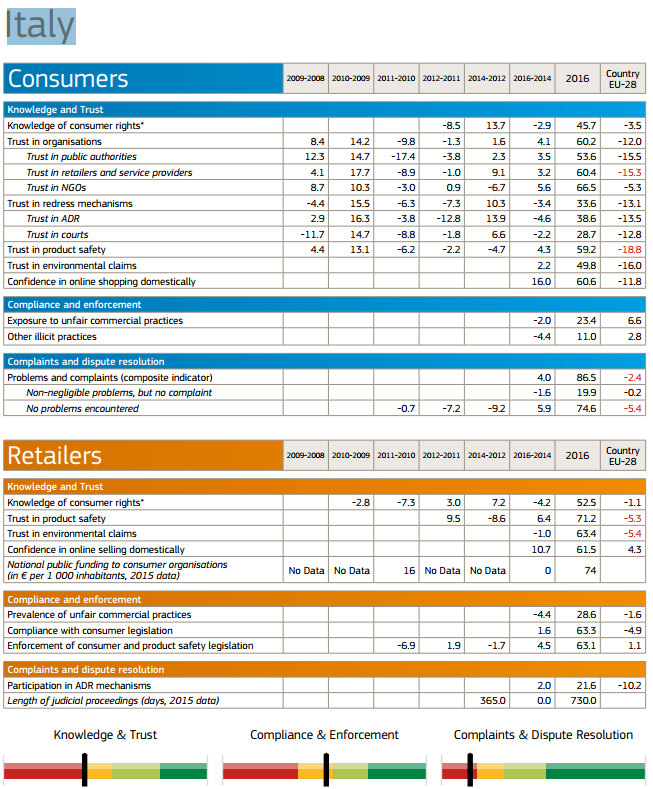 Italy

| Consumers | 2009-2008 | 2010-2009 | 2011-2010 | 2012-2011 | 2014-2012 | 2016-2014 | 2016 | Country EU-28 |
|---|---|---|---|---|---|---|---|---|
| Knowledge and Trust | | | | | | | | |
| Knowledge of consumer rights* | | | | -8.5 | 13.7 | -2.9 | 45.7 | -3.5 |
| Trust in organisations | 8.4 | 14.2 | -9.8 | -1.3 | 1.6 | 4.1 | 60.2 | -12.0 |
| Trust in public authorities | 12.3 | 14.7 | -17.4 | -3.8 | 2.3 | 3.5 | 53.6 | -15.5 |
| Trust in retailers and service providers | 4.1 | 17.7 | -8.9 | -1.0 | 9.1 | 3.2 | 60.4 | -15.3 |
| Trust in NGOs | 8.7 | 10.3 | -3.0 | 0.9 | -6.7 | 5.6 | 66.5 | -5.3 |
| Trust in redress mechanisms | -4.4 | 15.5 | -6.3 | -7.3 | 10.3 | -3.4 | 33.6 | -13.1 |
| Trust in ADR | 2.9 | 16.3 | -3.8 | -12.8 | 13.9 | -4.6 | 38.6 | -13.5 |
| Trust in courts | -11.7 | 14.7 | -8.8 | -1.8 | 6.6 | -2.2 | 28.7 | -12.8 |
| Trust in product safety | 4.4 | 13.1 | -6.2 | -2.2 | -4.7 | 4.3 | 59.2 | -18.8 |
| Trust in environmental claims | | | | | | 2.2 | 49.8 | -16.0 |
| Confidence in online shopping domestically | | | | | | 16.0 | 60.6 | -11.8 |
| Compliance and enforcement | | | | | | | | |
| Exposure to unfair commercial practices | | | | | | -2.0 | 23.4 | 6.6 |
| Other illicit practices | | | | | | -4.4 | 11.0 | 2.8 |
| Complaints and dispute resolution | | | | | | | | |
| Problems and complaints (composite indicator) | | | | | | 4.0 | 86.5 | -2.4 |
| Non-negligible problems, but no complaint | | | | | | -1.6 | 19.9 | -0.2 |
| No problems encountered | | | -0.7 | -7.2 | -9.2 | 5.9 | 74.6 | -5.4 |

| Retailers | 2009-2008 | 2010-2009 | 2011-2010 | 2012-2011 | 2014-2012 | 2016-2014 | 2016 | Country EU-28 |
|---|---|---|---|---|---|---|---|---|
| Knowledge and Trust | | | | | | | | |
| Knowledge of consumer rights* | | -2.8 | -7.3 | 3.0 | 7.2 | -4.2 | 52.5 | -1.1 |
| Trust in product safety | | | | 9.5 | -8.6 | 6.4 | 71.2 | -5.3 |
| Trust in environmental claims | | | | | | -1.0 | 63.4 | -5.4 |
| Confidence in online selling domestically | | | | | | 10.7 | 61.5 | 4.3 |
| National public funding to consumer organisations (in € per 1 000 inhabitants, 2015 data) | No Data | No Data | 16 | No Data | No Data | 0 | 74 | |
| Compliance and enforcement | | | | | | | | |
| Prevalence of unfair commercial practices | | | | | | -4.4 | 28.6 | -1.6 |
| Compliance with consumer legislation | | | | | | 1.6 | 63.3 | -4.9 |
| Enforcement of consumer and product safety legislation | | | -6.9 | 1.9 | -1.7 | 4.5 | 63.1 | 1.1 |
| Complaints and dispute resolution | | | | | | | | |
| Participation in ADR mechanisms | | | | | | 2.0 | 21.6 | -10.2 |
| Length of judicial proceedings (days, 2015 data) | | | | | 365.0 | 0.0 | 730.0 | |

Knowledge & Trust

Compliance & Enforcement

Complaints & Dispute Resolution